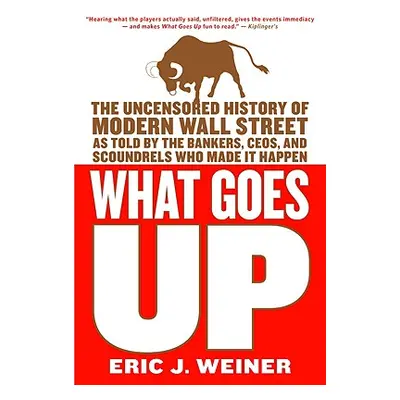 "Hearing what the players actually said, unfiltered, gives the events immediacy — and makes What Goes Up fun to read." — Kiplinger's

THE UNCENSORED HISTORY OF MODERN WALL STREET AS TOLD BY THE BANKERS, CEOS, AND SCOUNDRELS WHO MADE IT HAPPEN

WHAT GOES UP

ERIC J. WEINER